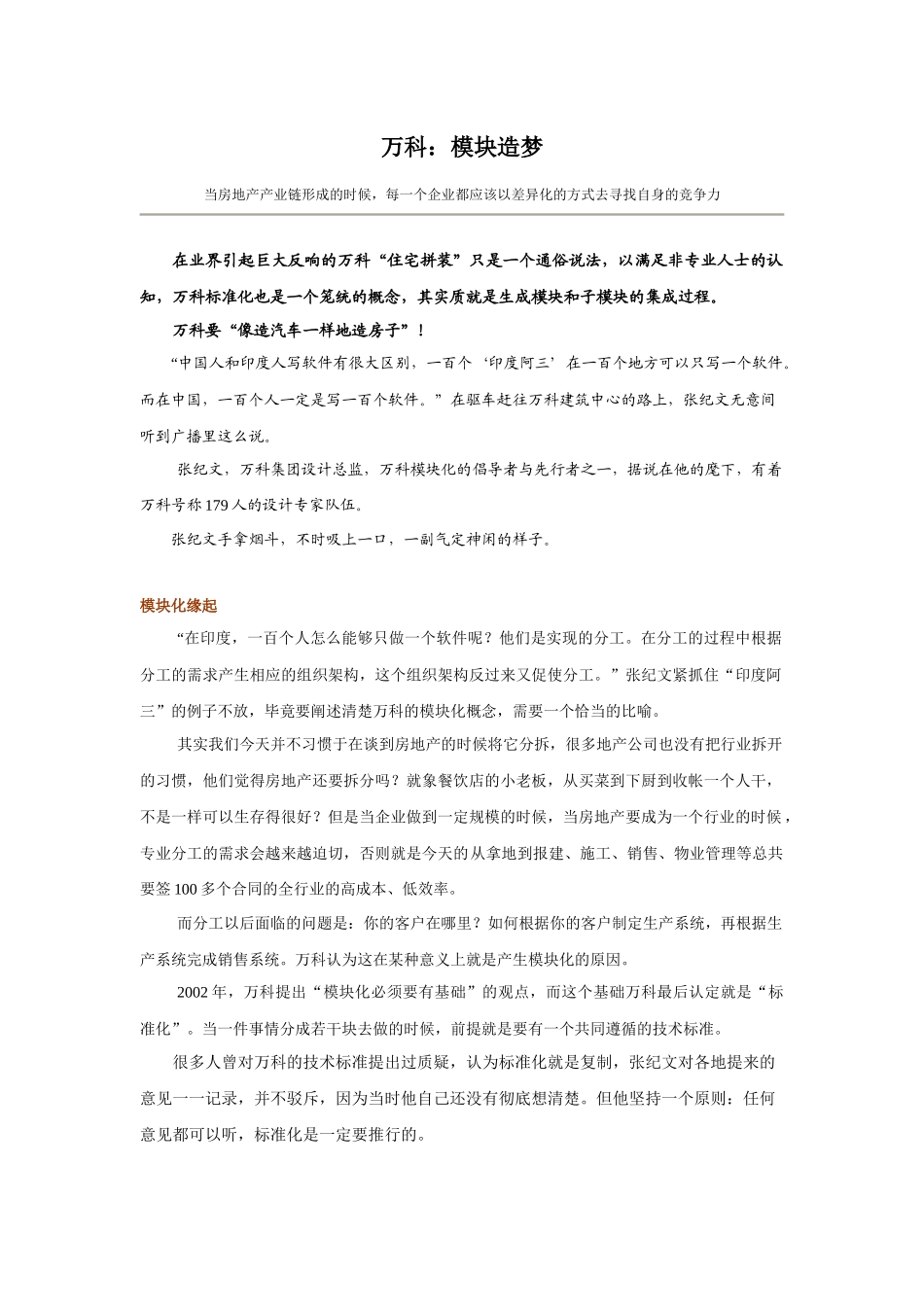 万科：模块造梦

当房地产产业链形成的时候，每一个企业都应该以差异化的方式去寻找自身的竞争力

在业界引起巨大反响的万科“住宅拼装”只是一个通俗说法，以满足非专业人士的认知，万科标准化也是一个笼统的概念，其实质就是生成模块和子模块的集成过程。

万科要“像造汽车一样地造房子”！

“中国人和印度人写软件有很大区别，一百个‘印度阿三’在一百个地方可以只写一个软件。而在中国，一百个人一定是写一百个软件。”在驱车赶往万科建筑中心的路上，张纪文无意间听到广播里这么说。

张纪文，万科集团设计总监，万科模块化的倡导者与先行者之一，据说在他的麾下，有着万科号称179人的设计专家队伍。

张纪文手拿烟斗，不时吸上一口，一副气定神闲的样子。

模块化缘起

“在印度，一百个人怎么能够只做一个软件呢？他们是实现的分工。在分工的过程中根据分工的需求产生相应的组织架构，这个组织架构反过来又促使分工。”张纪文紧抓住“印度阿三”的例子不放，毕竟要阐述清楚万科的模块化概念，需要一个恰当的比喻。

其实我们今天并不习惯于在谈到房地产的时候将它分拆，很多地产公司也没有把行业拆开的习惯，他们觉得房地产还要拆分吗？就象餐饮店的小老板，从买菜到下厨到收帐一个人干，不是一样可以生存得很好？但是当企业做到一定规模的时候，当房地产要成为一个行业的时候，专业分工的需求会越来越迫切，否则就是今天的从拿地到报建、施工、销售、物业管理等总共要签100多个合同的全行业的高成本、低效率。

而分工以后面临的问题是：你的客户在哪里？如何根据你的客户制定生产系统，再根据生产系统完成销售系统。万科认为这在某种意义上就是产生模块化的原因。

2002年，万科提出“模块化必须要有基础”的观点，而这个基础万科最后认定就是“标准化”。当一件事情分成若干块去做的时候，前提就是要有一个共同遵循的技术标准。

很多人曾对万科的技术标准提出过质疑，认为标准化就是复制，张纪文对各地提来的意见一一记录，并不驳斥，因为当时他自己还没有彻底想清楚。但他坚持一个原则：任何意见都可以听，标准化是一定要推行的。